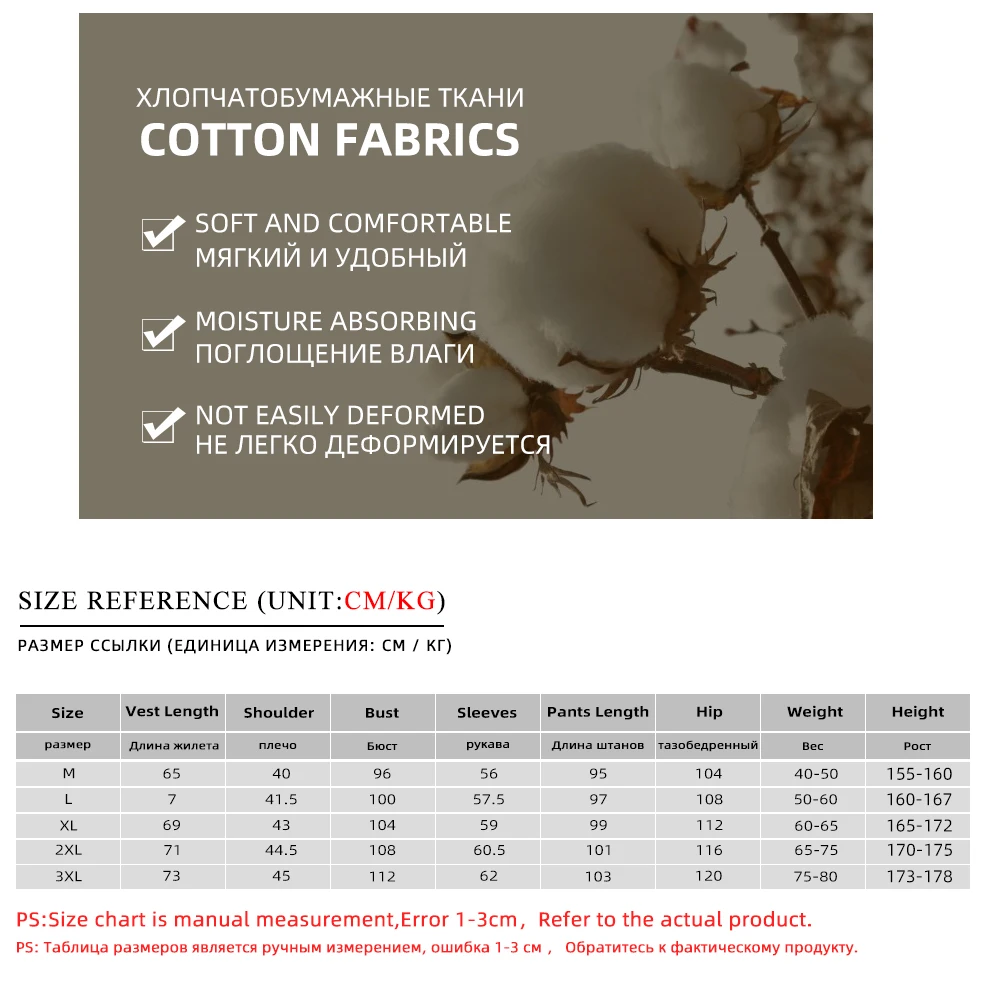 ХЛОПЧАТОБУМАЖНЫЕ ТКАНИ
COTTON FABRICS

☑ SOFT AND COMFORTABLE
МЯГКИЙ И УДОБНЫЙ

☑ MOISTURE ABSORBING
ПОГЛОЩЕНИЕ ВЛАГИ

☑ NOT EASILY DEFORMED
НЕ ЛЕГКО ДЕФОРМИРУЕТСЯ

SIZE REFERENCE (UNIT:CM/KG)

РАЗМЕР ССЫЛКИ (ЕДИНИЦА ИЗМЕРЕНИЯ: СМ / КГ)

| Size | Vest Length | Shoulder | Bust | Sleeves | Pants Length | Hip | Weight | Height |
|---|---|---|---|---|---|---|---|---|
| размер | Длина жилета | плечо | Бюст | рукава | Длина штанов | тазобедренный | Вес | Рост |
| M | 65 | 40 | 96 | 56 | 95 | 104 | 40-50 | 155-160 |
| L | 7 | 41.5 | 100 | 57.5 | 97 | 108 | 50-60 | 160-167 |
| XL | 69 | 43 | 104 | 59 | 99 | 112 | 60-65 | 165-172 |
| 2XL | 71 | 44.5 | 108 | 60.5 | 101 | 116 | 65-75 | 170-175 |
| 3XL | 73 | 45 | 112 | 62 | 103 | 120 | 75-80 | 173-178 |

PS:Size chart is manual measurement,Error 1-3cm, Refer to the actual product.

PS: Таблица размеров является ручным измерением, ошибка 1-3 см , Обратитесь к фактическому продукту.